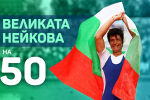 ВЕЛИКАТА
НЕЙКОВА
НА
50